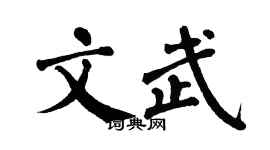 文武

词典网